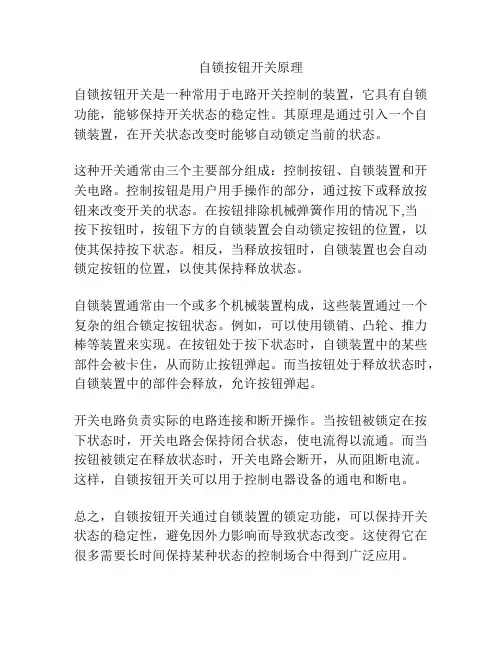 自锁按钮开关原理

自锁按钮开关是一种常用于电路开关控制的装置，它具有自锁功能，能够保持开关状态的稳定性。其原理是通过引入一个自锁装置，在开关状态改变时能够自动锁定当前的状态。

这种开关通常由三个主要部分组成：控制按钮、自锁装置和开关电路。控制按钮是用户用手操作的部分，通过按下或释放按钮来改变开关的状态。在按钮排除机械弹簧作用的情况下,当按下按钮时，按钮下方的自锁装置会自动锁定按钮的位置，以使其保持按下状态。相反，当释放按钮时，自锁装置也会自动锁定按钮的位置，以使其保持释放状态。

自锁装置通常由一个或多个机械装置构成，这些装置通过一个复杂的组合锁定按钮状态。例如，可以使用锁销、凸轮、推力棒等装置来实现。在按钮处于按下状态时，自锁装置中的某些部件会被卡住，从而防止按钮弹起。而当按钮处于释放状态时，自锁装置中的部件会释放，允许按钮弹起。

开关电路负责实际的电路连接和断开操作。当按钮被锁定在按下状态时，开关电路会保持闭合状态，使电流得以流通。而当按钮被锁定在释放状态时，开关电路会断开，从而阻断电流。这样，自锁按钮开关可以用于控制电器设备的通电和断电。

总之，自锁按钮开关通过自锁装置的锁定功能，可以保持开关状态的稳定性，避免因外力影响而导致状态改变。这使得它在很多需要长时间保持某种状态的控制场合中得到广泛应用。